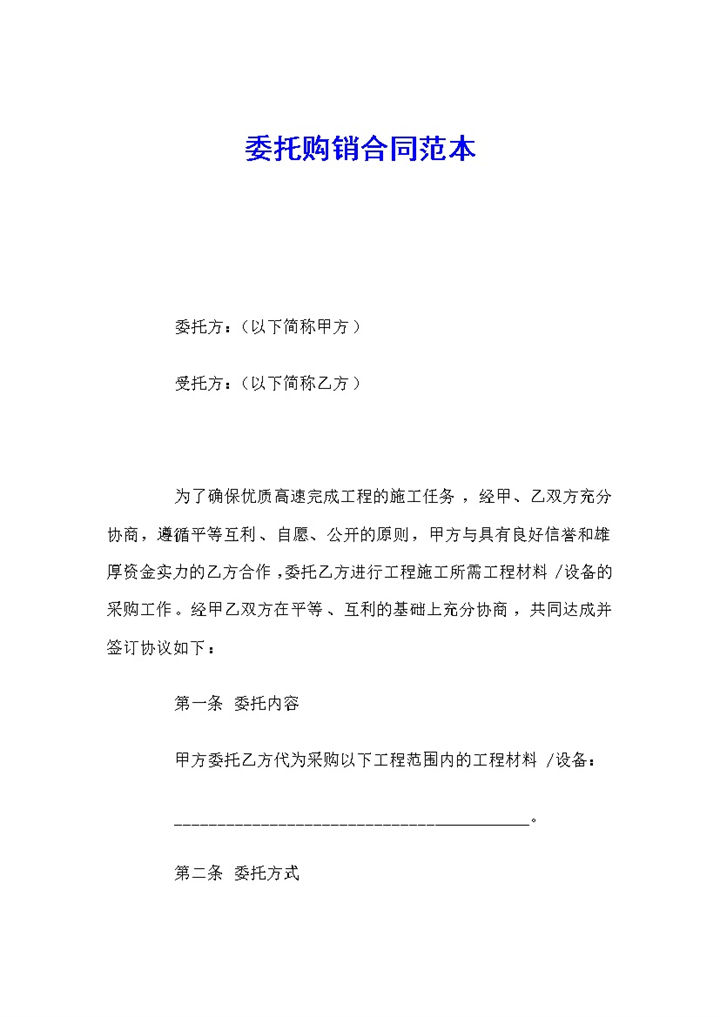 委托购销合同范本

委托方：（以下简称甲方）

受托方：（以下简称乙方）

为了确保优质高速完成工程的施工任务，经甲、乙双方充分协商，遵循平等互利、自愿、公开的原则，甲方与具有良好信誉和雄厚资金实力的乙方合作，委托乙方进行工程施工所需工程材料 /设备的采购工作。经甲乙双方在平等、互利的基础上充分协商，共同达成并签订协议如下：

第一条 委托内容

甲方委托乙方代为采购以下工程范围内的工程材料 /设备：

________________________________________。

第二条 委托方式